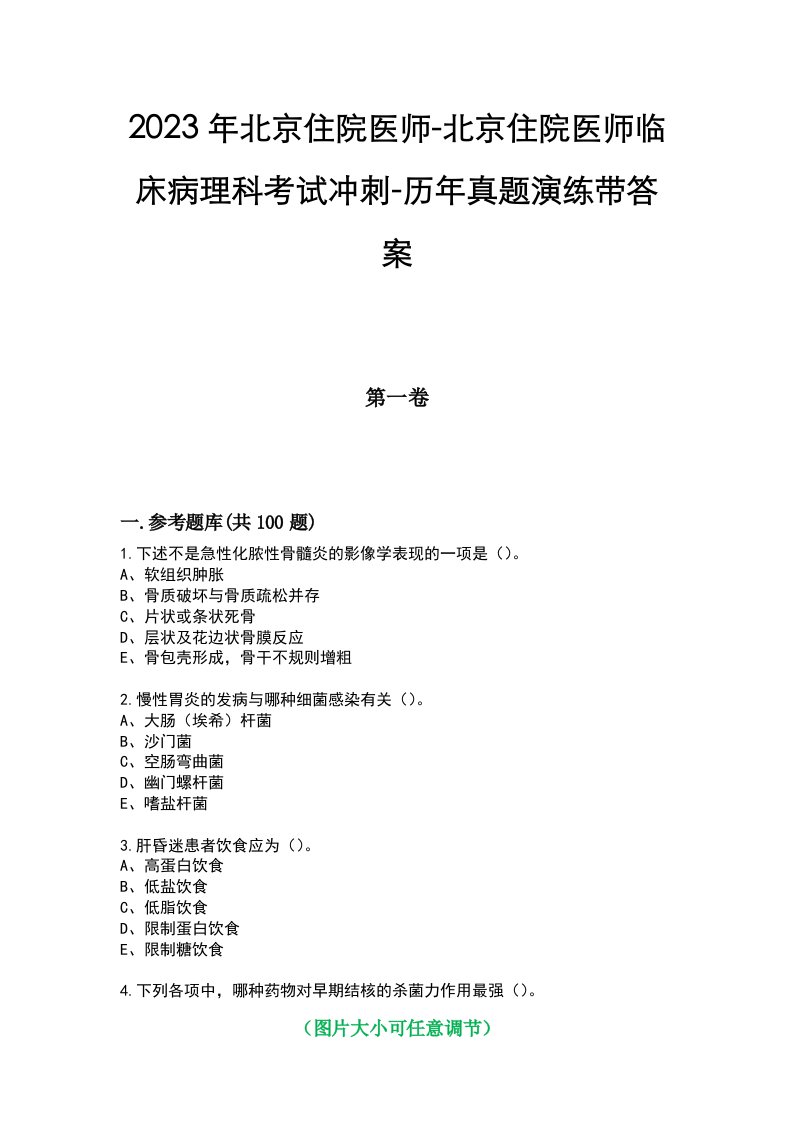 2023年北京住院医师-北京住院医师临床病理科考试冲刺-历年真题演练带答案

第一卷

一.参考题库(共100题)

1.下述不是急性化脓性骨髓炎的影像学表现的一项是（）。
A、软组织肿胀
B、骨质破坏与骨质疏松并存
C、片状或条状死骨
D、层状及花边状骨膜反应
E、骨包壳形成，骨干不规则增粗

2.慢性胃炎的发病与哪种细菌感染有关（）。
A、大肠（埃希）杆菌
B、沙门菌
C、空肠弯曲菌
D、幽门螺杆菌
E、嗜盐杆菌

3.肝昏迷患者饮食应为（）。
A、高蛋白饮食
B、低盐饮食
C、低脂饮食
D、限制蛋白饮食
E、限制糖饮食

4.下列各项中，哪种药物对早期结核的杀菌力作用最强（）。

（图片大小可任意调节）